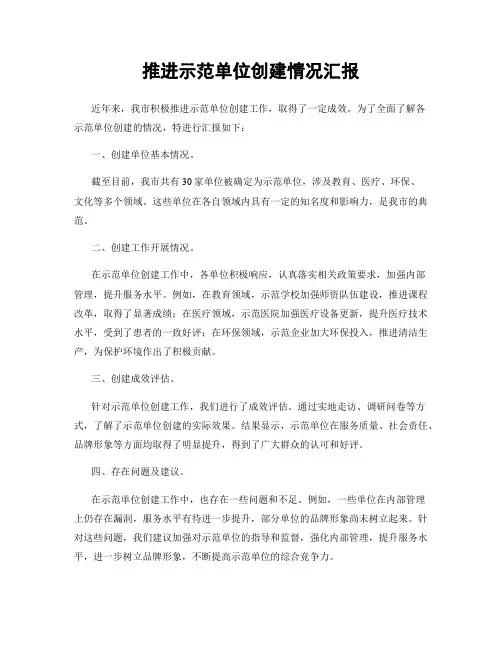 推进示范单位创建情况汇报

近年来，我市积极推进示范单位创建工作，取得了一定成效。为了全面了解各示范单位创建的情况，特进行汇报如下：

一、创建单位基本情况。

截至目前，我市共有30家单位被确定为示范单位，涉及教育、医疗、环保、文化等多个领域。这些单位在各自领域内具有一定的知名度和影响力，是我市的典范。

二、创建工作开展情况。

在示范单位创建工作中，各单位积极响应，认真落实相关政策要求，加强内部管理，提升服务水平。例如，在教育领域，示范学校加强师资队伍建设，推进课程改革，取得了显著成绩；在医疗领域，示范医院加强医疗设备更新，提升医疗技术水平，受到了患者的一致好评；在环保领域，示范企业加大环保投入，推进清洁生产，为保护环境作出了积极贡献。

三、创建成效评估。

针对示范单位创建工作，我们进行了成效评估。通过实地走访、调研问卷等方式，了解了示范单位创建的实际效果。结果显示，示范单位在服务质量、社会责任、品牌形象等方面均取得了明显提升，得到了广大群众的认可和好评。

四、存在问题及建议。

在示范单位创建工作中，也存在一些问题和不足。例如，一些单位在内部管理上仍存在漏洞，服务水平有待进一步提升，部分单位的品牌形象尚未树立起来。针对这些问题，我们建议加强对示范单位的指导和监督，强化内部管理，提升服务水平，进一步树立品牌形象，不断提高示范单位的综合竞争力。